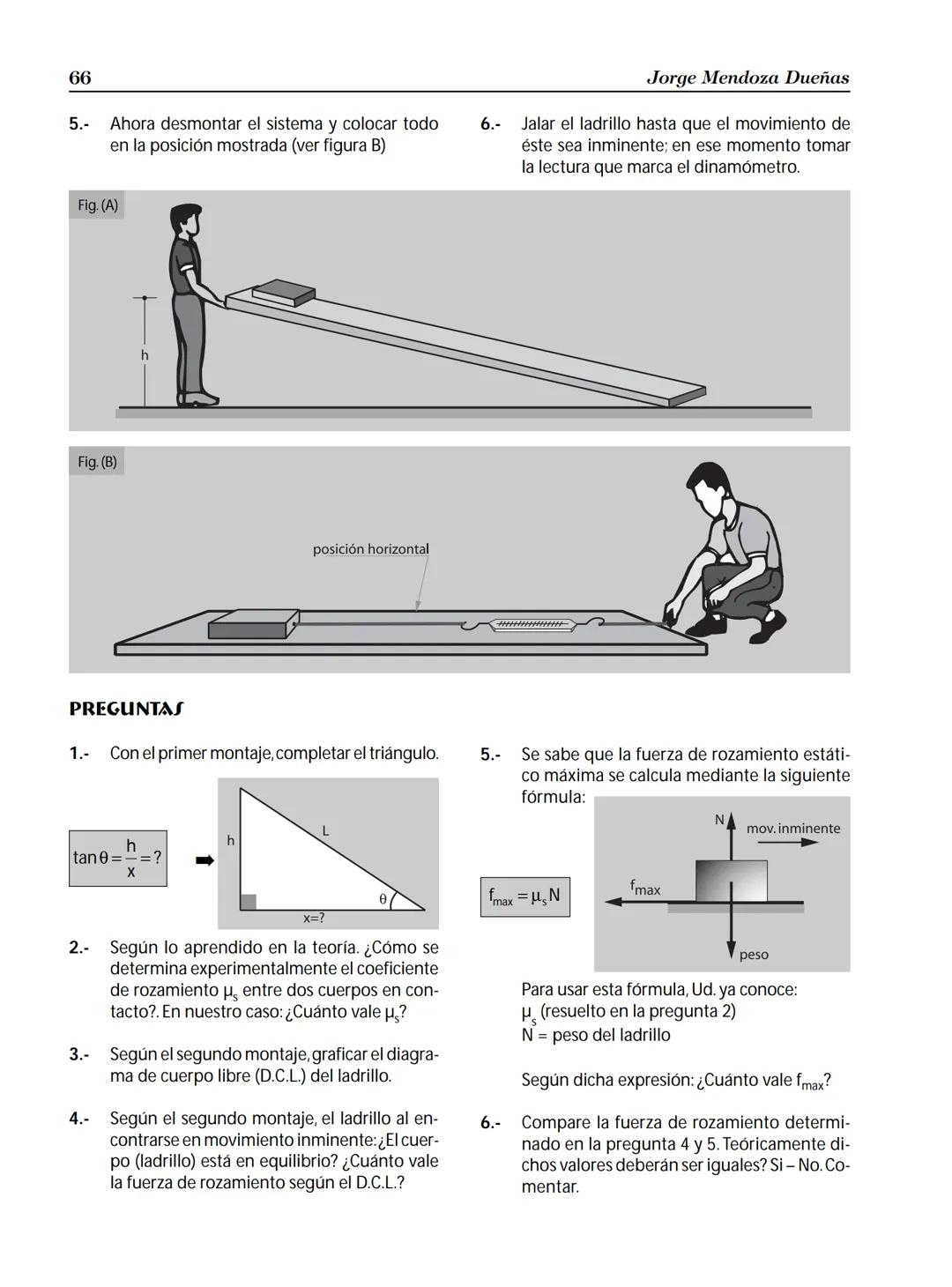 66 Jorge Mendoza Dueñas

5.- Ahora desmontar el sistema y colocar todo en la posición mostrada (ver figura B)

6.- Jalar el ladrillo hasta que el movimiento de éste sea inminente; en ese momento tomar la lectura que marca el dinamómetro.

Fig. (A)

h

Fig. (B)

posición horizontal

PREGUNTAS

1.- Con el primer montaje, completar el triángulo.

$\tan\theta = \frac{h}{x} = ?$

h

L

$\theta$

x=?

2.- Según lo aprendido en la teoría. ¿Cómo se determina experimentalmente el coeficiente de rozamiento $\mu_s$ entre dos cuerpos en contacto?. En nuestro caso: ¿Cuánto vale $\mu_s$?

3.- Según el segundo montaje, graficar el diagrama de cuerpo libre (D.C.L.) del ladrillo.

4.- Según el segundo montaje, el ladrillo al encontrarse en movimiento inminente: ¿El cuerpo (ladrillo) está en equilibrio? ¿Cuánto vale la fuerza de rozamiento según el D.C.L.?

5.- Se sabe que la fuerza de rozamiento estático máxima se calcula mediante la siguiente fórmula:

$f_{max} = \mu_s N$

N

mov. inminente

$f_{max}$

peso

Para usar esta fórmula, Ud. ya conoce:
$\mu_s$ (resuelto en la pregunta 2)
N = peso del ladrillo

Según dicha expresión: ¿Cuánto vale $f_{max}$?

6.- Compare la fuerza de rozamiento determinado en la pregunta 4 y 5. Teóricamente dichos valores deberán ser iguales? Si – No. Comentar.